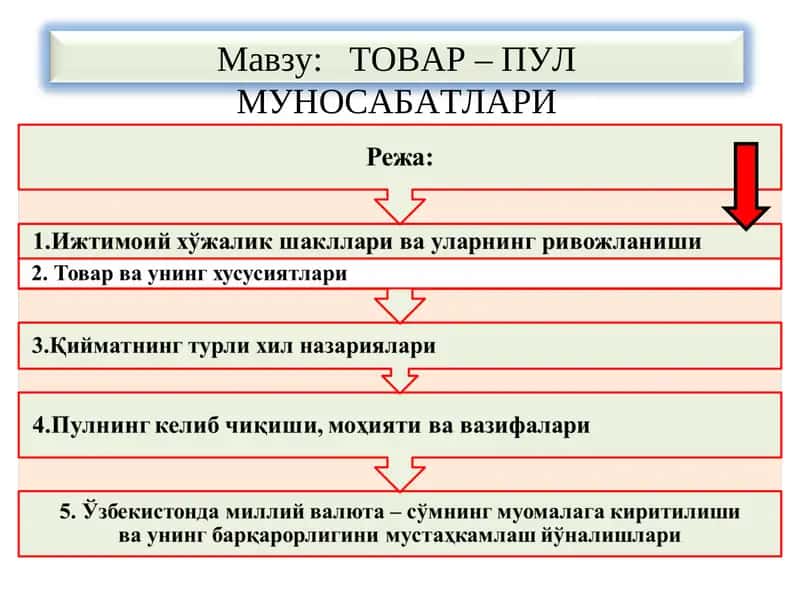 Мавзу: ТОВАР – ПУЛ МУНОСАБАТЛАРИ

Режа:

1.Ижтимоий хўжалик шакллари ва уларнинг ривожланиши

2. Товар ва унинг хусусиятлари

3.Қийматнинг турли хил назариялари

4.Пулнинг келиб чиқиши, моҳияти ва вазифалари

5. Ўзбекистонда миллий валюта – сўмнинг муомалага киритилиши ва унинг барқарорлигини мустаҳкамлаш йўналишлари